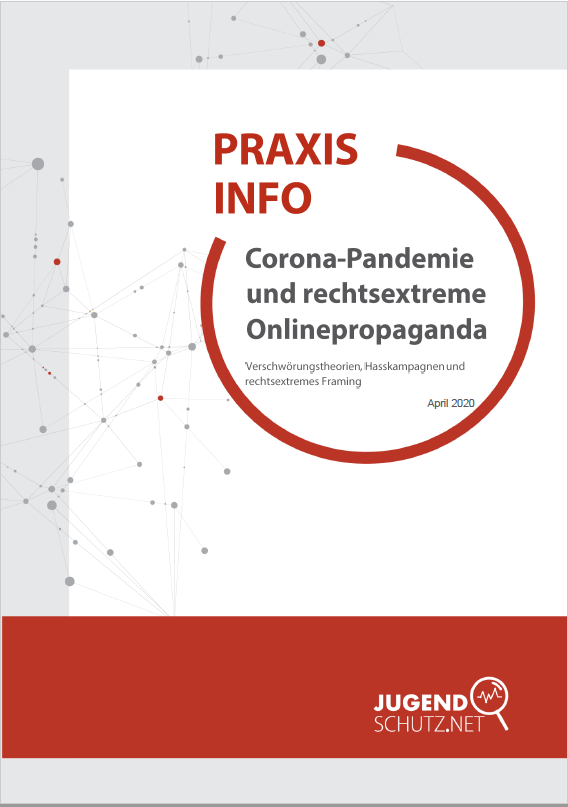 PRAXIS INFO

Corona-Pandemie und rechtsextreme Onlinepropaganda

Verschwörungstheorien, Hasskampagnen und rechtsextremes Framing

April 2020

JUGEND
SCHUTZ.NET